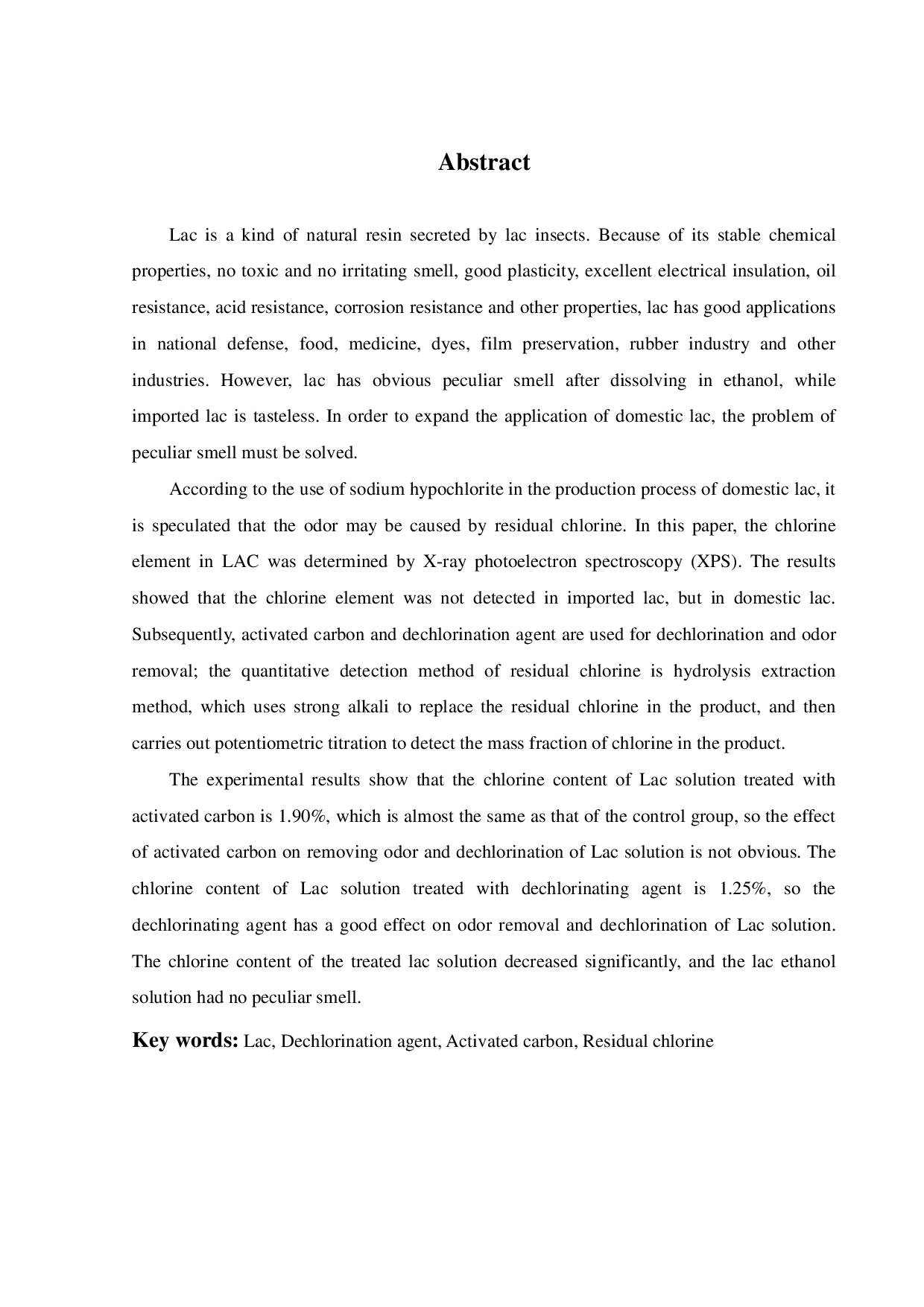 Abstract

Lac is a kind of natural resin secreted by lac insects. Because of its stable chemical properties, no toxic and no irritating smell, good plasticity, excellent electrical insulation, oil resistance, acid resistance, corrosion resistance and other properties, lac has good applications in national defense, food, medicine, dyes, film preservation, rubber industry and other industries. However, lac has obvious peculiar smell after dissolving in ethanol, while imported lac is tasteless. In order to expand the application of domestic lac, the problem of peculiar smell must be solved.

According to the use of sodium hypochlorite in the production process of domestic lac, it is speculated that the odor may be caused by residual chlorine. In this paper, the chlorine element in LAC was determined by X-ray photoelectron spectroscopy (XPS). The results showed that the chlorine element was not detected in imported lac, but in domestic lac. Subsequently, activated carbon and dechlorination agent are used for dechlorination and odor removal; the quantitative detection method of residual chlorine is hydrolysis extraction method, which uses strong alkali to replace the residual chlorine in the product, and then carries out potentiometric titration to detect the mass fraction of chlorine in the product.

The experimental results show that the chlorine content of Lac solution treated with activated carbon is 1.90%, which is almost the same as that of the control group, so the effect of activated carbon on removing odor and dechlorination of Lac solution is not obvious. The chlorine content of Lac solution treated with dechlorinating agent is 1.25%, so the dechlorinating agent has a good effect on odor removal and dechlorination of Lac solution. The chlorine content of the treated lac solution decreased significantly, and the lac ethanol solution had no peculiar smell.

Key words: Lac, Dechlorination agent, Activated carbon, Residual chlorine